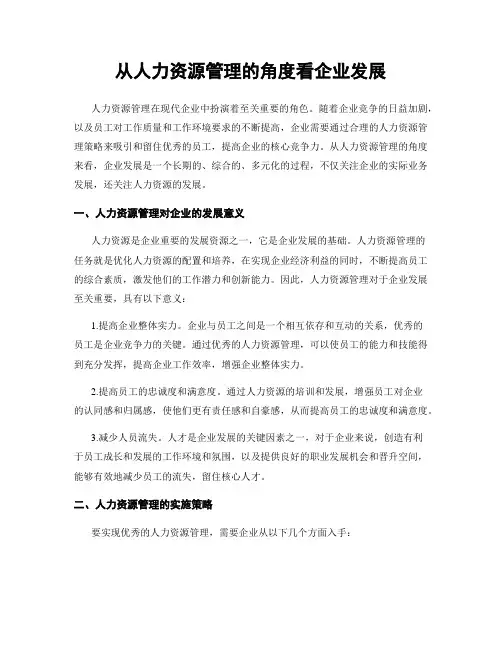 从人力资源管理的角度看企业发展

人力资源管理在现代企业中扮演着至关重要的角色。随着企业竞争的日益加剧，以及员工对工作质量和工作环境要求的不断提高，企业需要通过合理的人力资源管理策略来吸引和留住优秀的员工，提高企业的核心竞争力。从人力资源管理的角度来看，企业发展是一个长期的、综合的、多元化的过程，不仅关注企业的实际业务发展，还关注人力资源的发展。

一、人力资源管理对企业的发展意义

人力资源是企业重要的发展资源之一，它是企业发展的基础。人力资源管理的任务就是优化人力资源的配置和培养，在实现企业经济利益的同时，不断提高员工的综合素质，激发他们的工作潜力和创新能力。因此，人力资源管理对于企业发展至关重要，具有以下意义：

1.提高企业整体实力。企业与员工之间是一个相互依存和互动的关系，优秀的员工是企业竞争力的关键。通过优秀的人力资源管理，可以使员工的能力和技能得到充分发挥，提高企业工作效率，增强企业整体实力。

2.提高员工的忠诚度和满意度。通过人力资源的培训和发展，增强员工对企业的认同感和归属感，使他们更有责任感和自豪感，从而提高员工的忠诚度和满意度。

3.减少人员流失。人才是企业发展的关键因素之一，对于企业来说，创造有利于员工成长和发展的工作环境和氛围，以及提供良好的职业发展机会和晋升空间，能够有效地减少员工的流失，留住核心人才。

二、人力资源管理的实施策略

要实现优秀的人力资源管理，需要企业从以下几个方面入手：